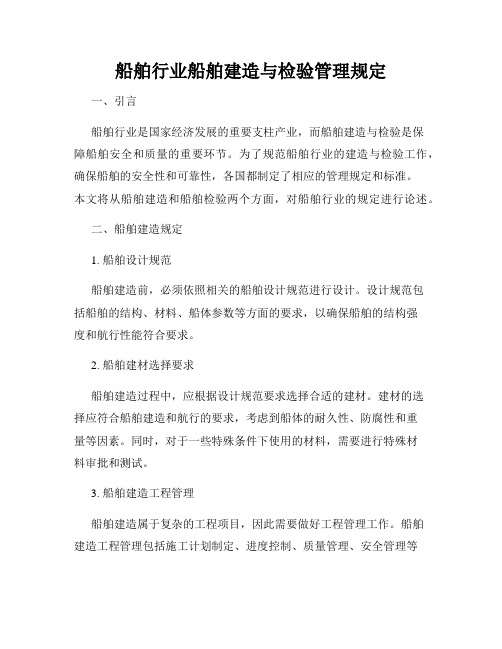 船舶行业船舶建造与检验管理规定

一、引言

船舶行业是国家经济发展的重要支柱产业，而船舶建造与检验是保障船舶安全和质量的重要环节。为了规范船舶行业的建造与检验工作，确保船舶的安全性和可靠性，各国都制定了相应的管理规定和标准。本文将从船舶建造和船舶检验两个方面，对船舶行业的规定进行论述。

二、船舶建造规定

1. 船舶设计规范

船舶建造前，必须依照相关的船舶设计规范进行设计。设计规范包括船舶的结构、材料、船体参数等方面的要求，以确保船舶的结构强度和航行性能符合要求。

2. 船舶建材选择要求

船舶建造过程中，应根据设计规范要求选择合适的建材。建材的选择应符合船舶建造和航行的要求，考虑到船体的耐久性、防腐性和重量等因素。同时，对于一些特殊条件下使用的材料，需要进行特殊材料审批和测试。

3. 船舶建造工程管理

船舶建造属于复杂的工程项目，因此需要做好工程管理工作。船舶建造工程管理包括施工计划制定、进度控制、质量管理、安全管理等